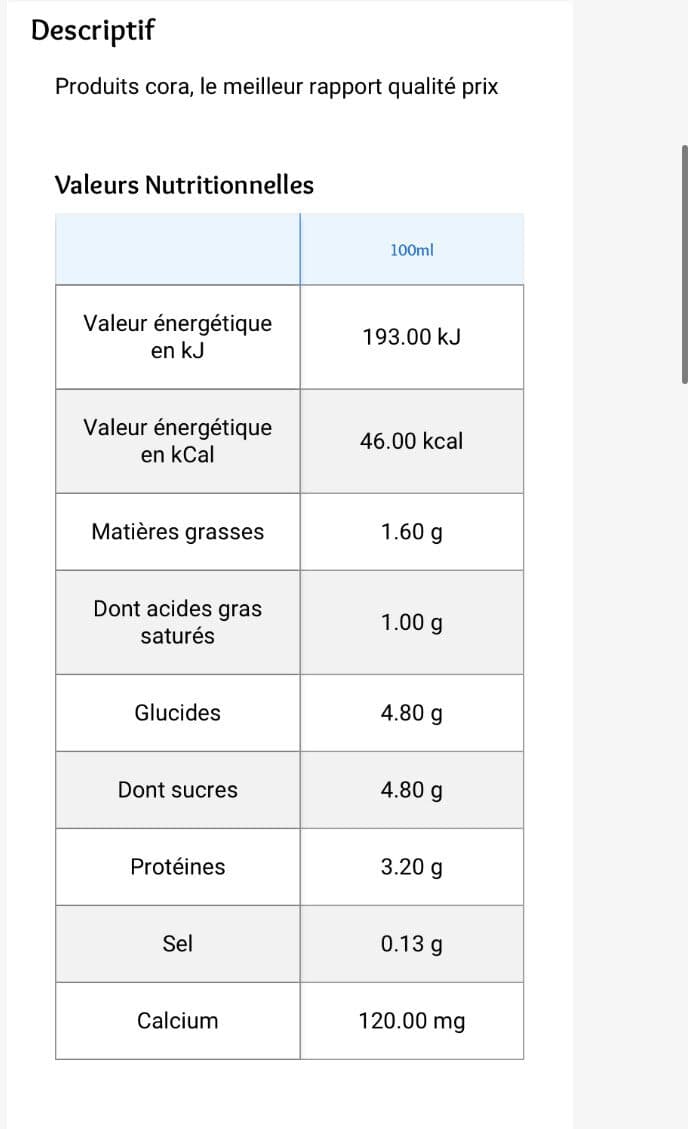 Descriptif

Produits cora, le meilleur rapport qualité prix

Valeurs Nutritionnelles

| | 100ml |
|---|---|
| Valeur énergétique en kJ | 193.00 kJ |
| Valeur énergétique en kCal | 46.00 kcal |
| Matières grasses | 1.60 g |
| Dont acides gras saturés | 1.00 g |
| Glucides | 4.80 g |
| Dont sucres | 4.80 g |
| Protéines | 3.20 g |
| Sel | 0.13 g |
| Calcium | 120.00 mg |